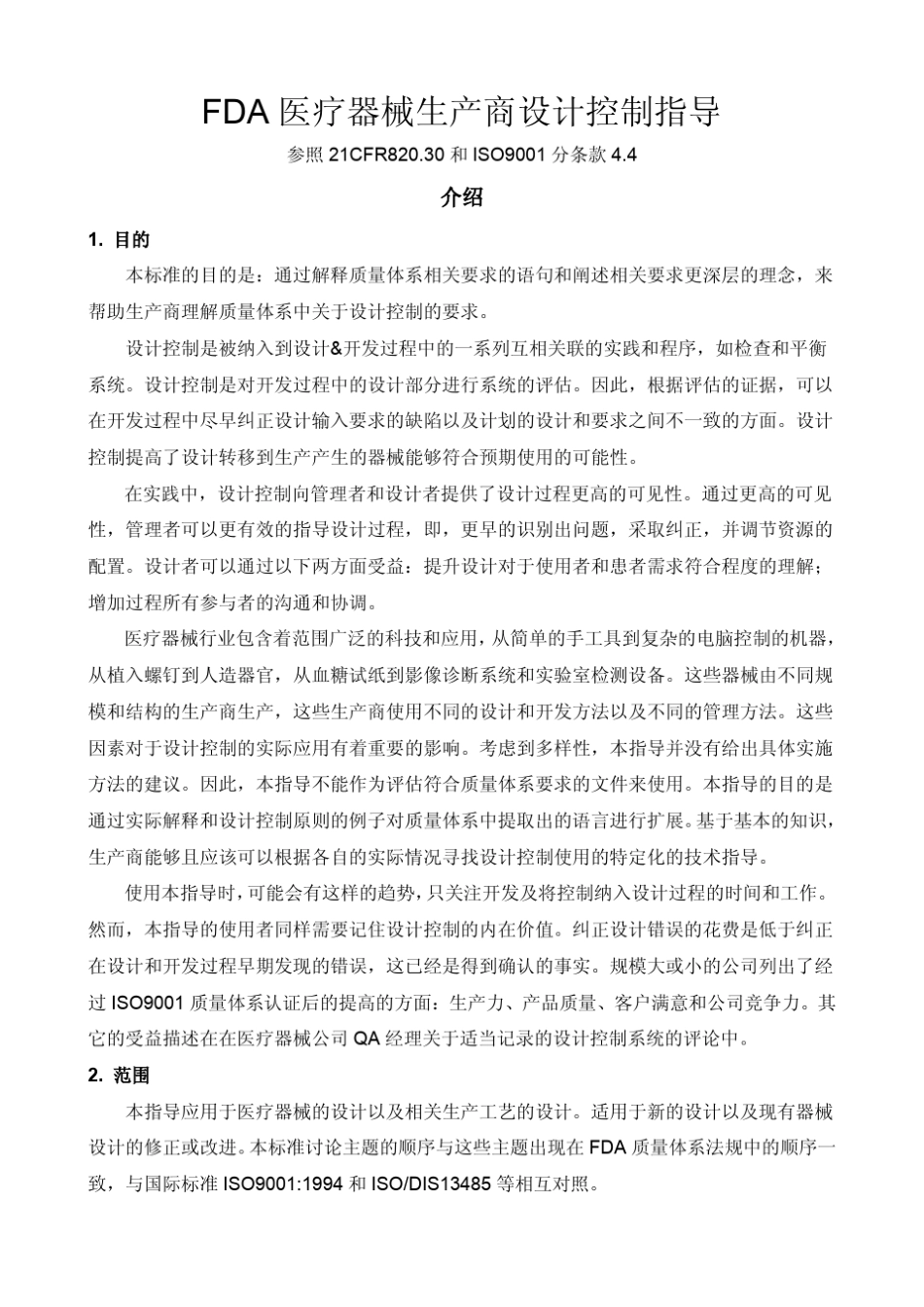 FDA 医疗器械生产商设计控制指导

参照 21CFR820.30 和 ISO9001 分条款 4.4

介绍

1. 目的

本标准的目的是：通过解释质量体系相关要求的语句和阐述相关要求更深层的理念，来帮助生产商理解质量体系中关于设计控制的要求。

设计控制是被纳入到设计&开发过程中的一系列互相关联的实践和程序，如检查和平衡系统。设计控制是对开发过程中的设计部分进行系统的评估。因此，根据评估的证据，可以在开发过程中尽早纠正设计输入要求的缺陷以及计划的设计和要求之间不一致的方面。设计控制提高了设计转移到生产产生的器械能够符合预期使用的可能性。

在实践中，设计控制向管理者和设计者提供了设计过程更高的可见性。通过更高的可见性，管理者可以更有效的指导设计过程，即，更早的识别出问题，采取纠正，并调节资源的配置。设计者可以通过以下两方面受益：提升设计对于使用者和患者需求符合程度的理解；增加过程所有参与者的沟通和协调。

医疗器械行业包含着范围广泛的科技和应用，从简单的手工具到复杂的电脑控制的机器，从植入螺钉到人造器官，从血糖试纸到影像诊断系统和实验室检测设备。这些器械由不同规模和结构的生产商生产，这些生产商使用不同的设计和开发方法以及不同的管理方法。这些因素对于设计控制的实际应用有着重要的影响。考虑到多样性，本指导并没有给出具体实施方法的建议。因此，本指导不能作为评估符合质量体系要求的文件来使用。本指导的目的是通过实际解释和设计控制原则的例子对质量体系中提取出的语言进行扩展。基于基本的知识，生产商能够且应该可以根据各自的实际情况寻找设计控制使用的特定化的技术指导。

使用本指导时，可能会有这样的趋势，只关注开发及将控制纳入设计过程的时间和工作。然而，本指导的使用者同样需要记住设计控制的内在价值。纠正设计错误的花费是低于纠正在设计和开发过程早期发现的错误，这已经是得到确认的事实。规模大或小的公司列出了经过 ISO9001 质量体系认证后的提高的方面：生产力、产品质量、客户满意和公司竞争力。其它的受益描述在在医疗器械公司 QA 经理关于适当记录的设计控制系统的评论中。

2. 范围

本指导应用于医疗器械的设计以及相关生产工艺的设计。适用于新的设计以及现有器械设计的修正或改进。本标准讨论主题的顺序与这些主题出现在 FDA 质量体系法规中的顺序一致，与国际标准 ISO9001:1994 和 ISO/DIS13485 等相互对照。